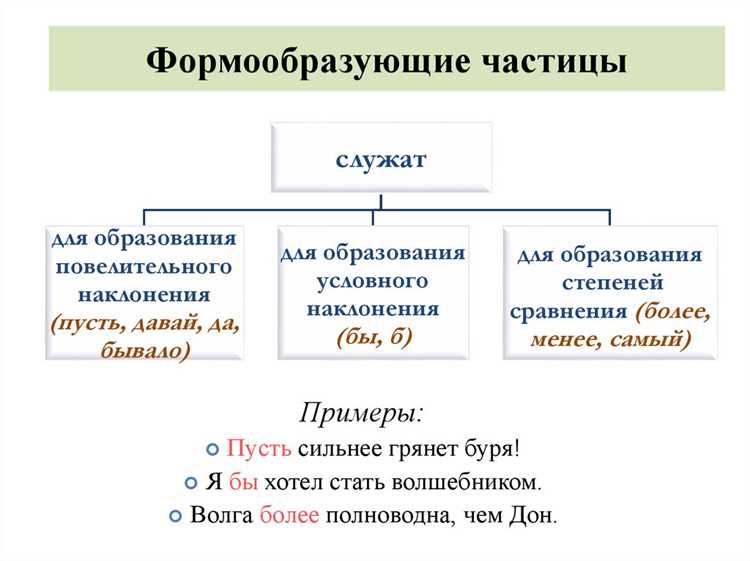 Формообразующие частицы

служат

для образования повелительного наклонения (пусть, давай, да, бывало)

для образования условного наклонения (бы, б)

для образования степеней сравнения (более, менее, самый)

Примеры:

• Пусть сильнее грянет буря!

• Я бы хотел стать волшебником.

• Волга более полноводна, чем Дон.